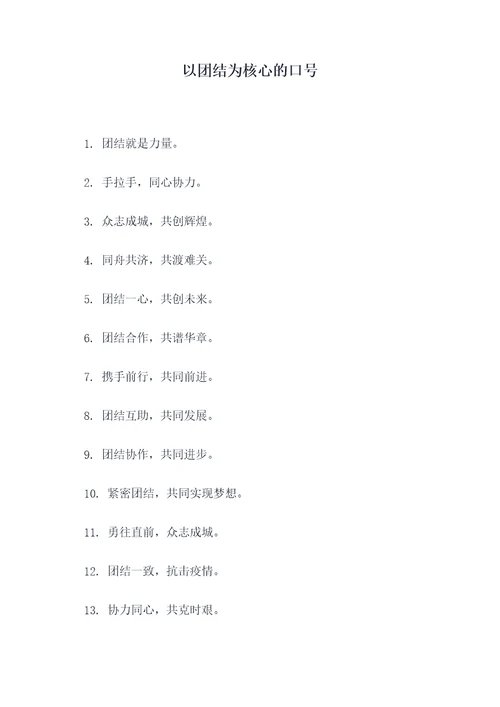 以团结为核心的口号

1. 团结就是力量。

2. 手拉手，同心协力。

3. 众志成城，共创辉煌。

4. 同舟共济，共渡难关。

5. 团结一心，共创未来。

6. 团结合作，共谱华章。

7. 携手前行，共同前进。

8. 团结互助，共同发展。

9. 团结协作，共同进步。

10. 紧密团结，共同实现梦想。

11. 勇往直前，众志成城。

12. 团结一致，抗击疫情。

13. 协力同心，共克时艰。